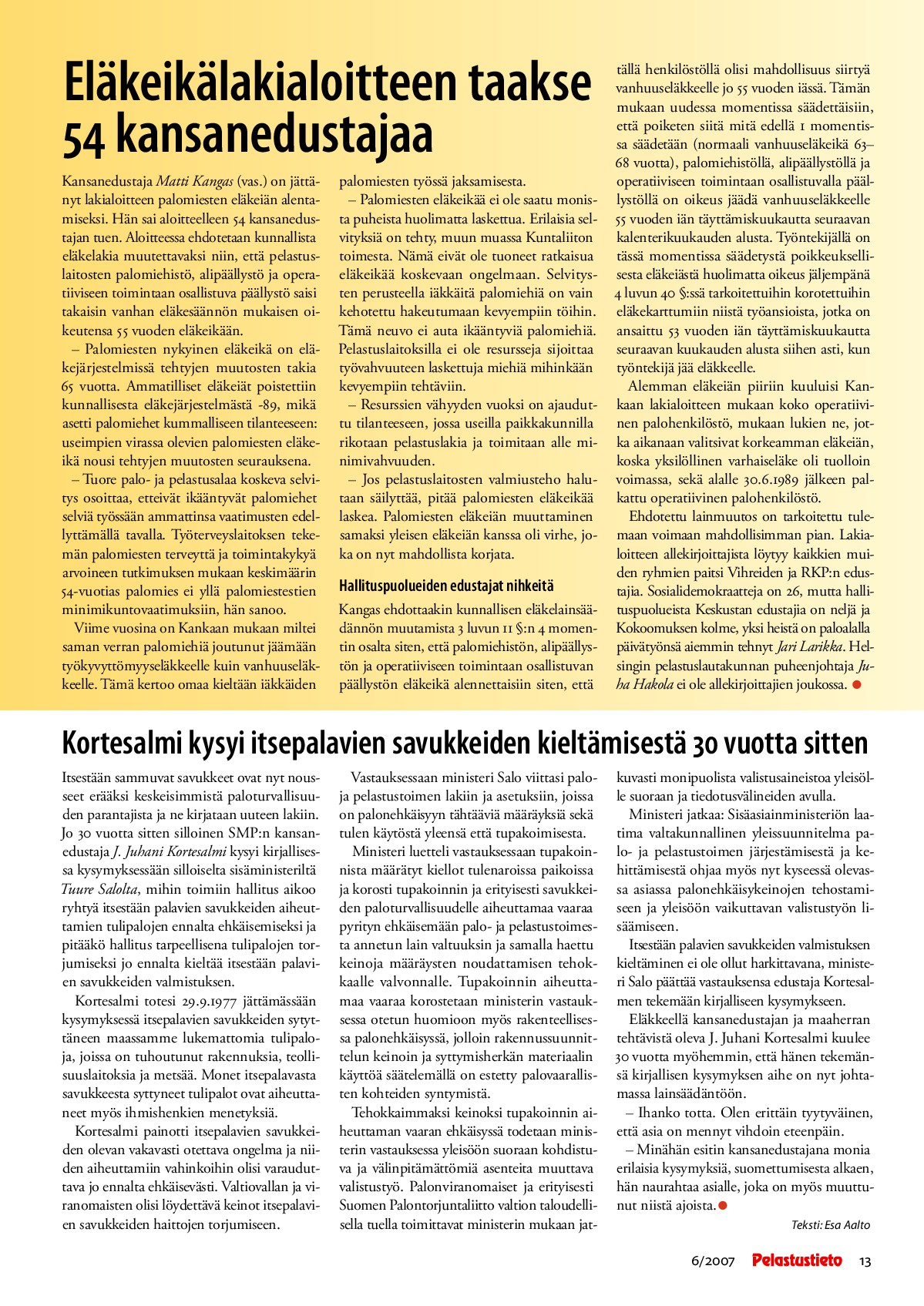 Eläkeikälakialoitteen taakse 54 kansanedustajaa

Kansanedustaja Matti Kangas (vas.) on jättänyt lakialoitteen palomiesten eläkeiän alentamiseksi. Hän sai aloitteelleen 54 kansanedustajan tuen. Aloitteessa ehdotetaan kunnallista eläkelakia muutettavaksi niin, että pelastuslaitosten palomiehistö, alipäällystö ja operatiiviseen toimintaan osallistuva päällystö saisi takaisin vanhan eläkesäännön mukaisen oikeutensa 55 vuoden eläkeikään.

– Palomiesten nykyinen eläkeikä on eläkejärjestelmissä tehtyjen muutosten takia 65 vuotta. Ammatilliset eläkeiät poistettiin kunnallisesta eläkejärjestelmästä -89, mikä asetti palomiehet kummalliseen tilanteeseen: useimpien virassa olevien palomiesten eläkeikä nousi tehtyjen muutosten seurauksena.

– Tuore palo- ja pelastusalaa koskeva selvitys osoittaa, etteivät ikääntyvät palomiehet selviä työssään ammattinsa vaatimusten edellyttämällä tavalla. Työterveyslaitoksen tekemän palomiesten terveyttä ja toimintakykyä arvoineen tutkimuksen mukaan keskimäärin 54-vuotias palomies ei yllä palomiestestien minimikuntovaatimuksiin, hän sanoo.

Viime vuosina on Kankaan mukaan miltei saman verran palomiehiä joutunut jäämään työkyvyttömyyseläkkeelle kuin vanhuuseläkkeelle. Tämä kertoo omaa kieltään iäkkäiden palomiesten työssä jaksamisesta.

– Palomiesten eläkeikää ei ole saatu monista puheista huolimatta laskettua. Erilaisia selvityksiä on tehty, muun muassa Kuntaliiton toimesta. Nämä eivät ole tuoneet ratkaisua eläkeikää koskevaan ongelmaan. Selvitysten perusteella iäkkäitä palomiehiä on vain kehotettu hakeutumaan kevyempiin töihin. Tämä neuvo ei auta ikääntyviä palomiehiä. Pelastuslaitoksilla ei ole resursseja sijoittaa työvahvuuteen laskettuja miehiä mihinkään kevyempiin tehtäviin.

– Resurssien vähyyden vuoksi on ajauduttu tilanteeseen, jossa useilla paikkakunnilla rikotaan pelastuslakia ja toimitaan alle minimivahvuuden.

– Jos pelastuslaitosten valmiusteho halutaan säilyttää, pitää palomiesten eläkeikää laskea. Palomiesten eläkeiän muuttaminen samaksi yleisen eläkeiän kanssa oli virhe, joka on nyt mahdollista korjata.

Hallituspuolueiden edustajat nihkeitä

Kangas ehdottaakin kunnallisen eläkelainsäädännön muutamista 3 luvun 11 §:n 4 momentin osalta siten, että palomiehistön, alipäällystön ja operatiiviseen toimintaan osallistuvan päällystön eläkeikä alennettaisiin siten, että tällä henkilöstöllä olisi mahdollisuus siirtyä vanhuuseläkkeelle jo 55 vuoden iässä. Tämän mukaan uudessa momentissa säädettäisiin, että poiketen siitä mitä edellä 1 momentissa säädetään (normaali vanhuuseläkeikä 63–68 vuotta), palomiehistöllä, alipäällystöllä ja operatiiviseen toimintaan osallistuvalla päällystöllä on oikeus jäädä vanhuuseläkkeelle 55 vuoden iän täyttämiskuukautta seuraavan kalenterikuukauden alusta. Työntekijällä on tässä momentissa säädetystä poikkeuksellisesta eläkeiästä huolimatta oikeus jäljempänä 4 luvun 40 §:ssä tarkoitettuihin korotettuihin eläkekarttumiin niistä työansioista, jotka on ansaittu 53 vuoden iän täyttämiskuukautta seuraavan kuukauden alusta siihen asti, kun työntekijä jää eläkkeelle.

Alemman eläkeiän piiriin kuuluisi Kankaan lakialoitteen mukaan koko operatiivinen palohenkilöstö, mukaan lukien ne, jotka aikanaan valitsivat korkeamman eläkeiän, koska yksilöllinen varhaiseläke oli tuolloin voimassa, sekä alalle 30.6.1989 jälkeen palkattu operatiivinen palohenkilöstö.

Ehdotettu lainmuutos on tarkoitettu tulemaan voimaan mahdollisimman pian. Lakialoitteen allekirjoittajista löytyy kaikkien muiden ryhmien paitsi Vihreiden ja RKP:n edustajia. Sosialidemokraatteja on 26, mutta hallituspuolueista Keskustan edustajia on neljä ja Kokoomuksen kolme, yksi heistä on paloalalla päivätyönsä aiemmin tehnyt Jari Larikka. Helsingin pelastuslautakunnan puheenjohtaja Juha Hakola ei ole allekirjoittajien joukossa.

Kortesalmi kysyi itsepalavien savukkeiden kieltämisestä 30 vuotta sitten

Itsestään sammuvat savukkeet ovat nyt nousseet erääksi keskeisimmistä paloturvallisuuden parantajista ja ne kirjataan uuteen lakiin. Jo 30 vuotta sitten silloinen SMP:n kansanedustaja J. Juhani Kortesalmi kysyi kirjallisessa kysymyksessään silloiselta sisäministeriltä Tuure Salolta, mihin toimiin hallitus aikoo ryhtyä itsestään palavien savukkeiden aiheuttamien tulipalojen ennalta ehkäisemiseksi ja pitääkö hallitus tarpeellisena tulipalojen torjumiseksi jo ennalta kieltää itsestään palavien savukkeiden valmistuksen.

Kortesalmi totesi 29.9.1977 jättämässään kysymyksessä itsepalavien savukkeiden sytyttäneen maassamme lukemattomia tulipaloja, joissa on tuhoutunut rakennuksia, teollisuuslaitoksia ja metsää. Monet itsepalavasta savukkeesta syttyneet tulipalot ovat aiheuttaneet myös ihmishenkien menetyksiä.

Kortesalmi painotti itsepalavien savukkeiden olevan vakavasti otettava ongelma ja niiden aiheuttamiin vahinkoihin olisi varauduttava jo ennalta ehkäisevästi. Valtiovallan ja viranomaisten olisi löydettävä keinot itsepalavien savukkeiden haittojen torjumiseen.

Vastauksessaan ministeri Salo viittasi palo- ja pelastustoimen lakiin ja asetuksiin, joissa on palonehkäisyyn tähtääviä määräyksiä sekä tulen käytöstä yleensä että tupakoimisesta.

Ministeri luetteli vastauksessaan tupakoinnista määrätyt kiellot tulenaroissa paikoissa ja korosti tupakoinnin ja erityisesti savukkeiden paloturvallisuudelle aiheuttamaa vaaraa pyrityn ehkäisemään palo- ja pelastustoimesta annetun lain valtuuksin ja samalla haettu keinoja määräysten noudattamisen tehokkaalle valvonnalle. Tupakoinnin aiheuttamaa vaaraa korostetaan ministerin vastauksessa otetun huomioon myös rakenteellisessa palonehkäisyssä, jolloin rakennussuunnittelun keinoin ja syttymisherkän materiaalin käyttöä säätelemällä on estetty palovaarallisten kohteiden syntymistä.

Tehokkaimmaksi keinoksi tupakoinnin aiheuttaman vaaran ehkäisyssä todetaan ministerin vastauksessa yleisöön suoraan kohdistuva ja välinpitämättömiä asenteita muuttava valistustyö. Palonviranomaiset ja erityisesti Suomen Palontorjuntaliitto valtion taloudellisella tuella toimittavat ministerin mukaan jatkuvasti monipuolista valistusaineistoa yleisölle suoraan ja tiedotusvälineiden avulla.

Ministeri jatkaa: Sisäasiainministeriön laatima valtakunnallinen yleissuunnitelma palo- ja pelastustoimen järjestämisestä ja kehittämisestä ohjaa myös nyt kyseessä olevassa asiassa palonehkäisykeinojen tehostamiseen ja yleisöön vaikuttavan valistustyön lisäämiseen.

Itsestään palavien savukkeiden valmistuksen kieltäminen ei ole ollut harkittavana, ministeri Salo päättää vastauksensa edustaja Kortesalmen tekemään kirjalliseen kysymykseen.

Eläkkeellä kansanedustajan ja maaherran tehtävistä oleva J. Juhani Kortesalmi kuulee 30 vuotta myöhemmin, että hänen tekemänsä kirjallisen kysymyksen aihe on nyt johtamassa lainsäädäntöön.

– Ihanko totta. Olen erittäin tyytyväinen, että asia on mennyt vihdoin eteenpäin.

– Minähän esitin kansanedustajana monia erilaisia kysymyksiä, suomettumisesta alkaen, hän naurahtaa asialle, joka on myös muuttunut niistä ajoista.

Teksti: Esa Aalto

6/2007 Pelastustieto 13